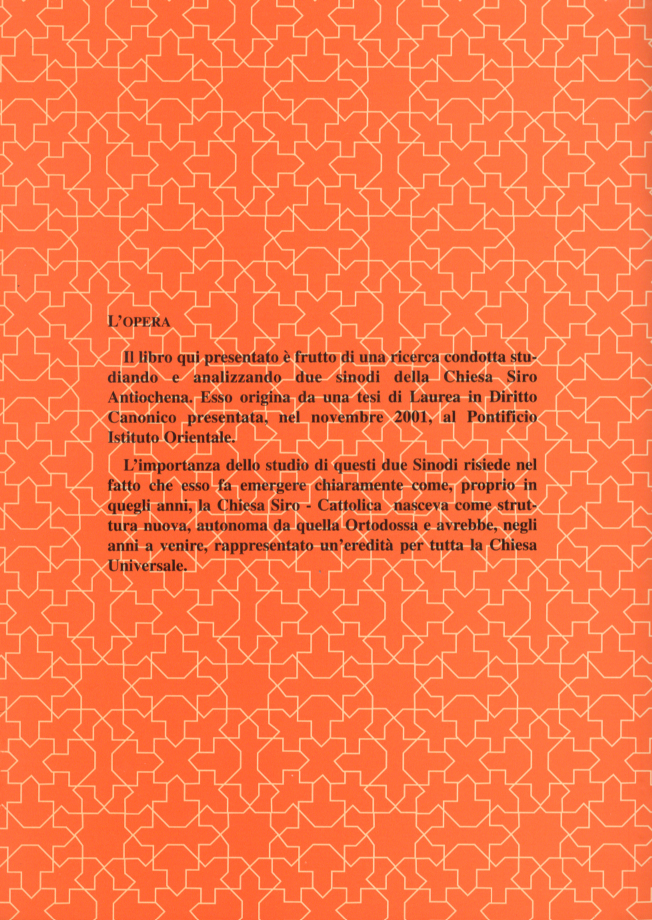 L'OPERA

Il libro qui presentato è frutto di una ricerca condotta studiando e analizzando due sinodi della Chiesa Siro Antiochena. Esso origina da una tesi di Laurea in Diritto Canonico presentata, nel novembre 2001, al Pontificio Istituto Orientale.

L'importanza dello studio di questi due Sinodi risiede nel fatto che esso fa emergere chiaramente come, proprio in quegli anni, la Chiesa Siro - Cattolica nasceva come struttura nuova, autonoma da quella Ortodossa e avrebbe, negli anni a venire, rappresentato un'eredità per tutta la Chiesa Universale.